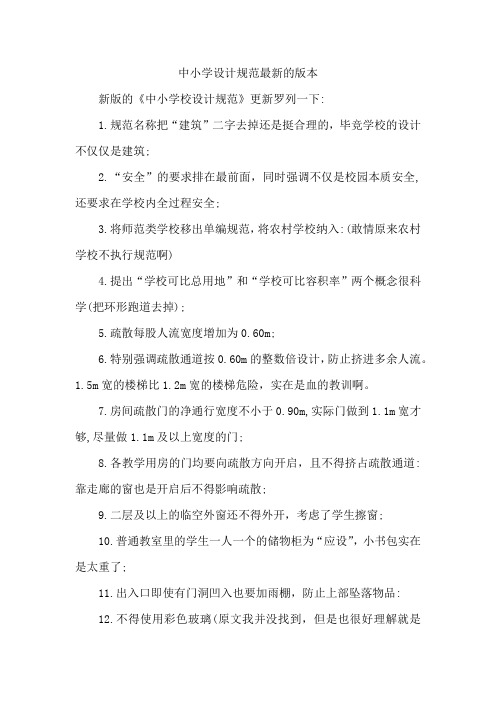 中小学设计规范最新的版本

新版的《中小学校设计规范》更新罗列一下:

1.规范名称把“建筑”二字去掉还是挺合理的，毕竟学校的设计不仅仅是建筑;

2.“安全”的要求排在最前面，同时强调不仅是校园本质安全,还要求在学校内全过程安全;

3.将师范类学校移出单编规范，将农村学校纳入:(敢情原来农村学校不执行规范啊)

4.提出“学校可比总用地”和“学校可比容积率”两个概念很科学(把环形跑道去掉);

5.疏散每股人流宽度增加为0.60m;

6.特别强调疏散通道按0.60m的整数倍设计，防止挤进多余人流。1.5m宽的楼梯比1.2m宽的楼梯危险，实在是血的教训啊。

7.房间疏散门的净通行宽度不小于0.90m,实际门做到1.1m宽才够,尽量做1.1m及以上宽度的门;

8.各教学用房的门均要向疏散方向开启，且不得挤占疏散通道:靠走廊的窗也是开启后不得影响疏散;

9.二层及以上的临空外窗还不得外开，考虑了学生擦窗;

10.普通教室里的学生一人一个的储物柜为“应设”，小书包实在是太重了;

11.出入口即使有门洞凹入也要加雨棚，防止上部坠落物品:

12.不得使用彩色玻璃(原文我并没找到，但是也很好理解就是